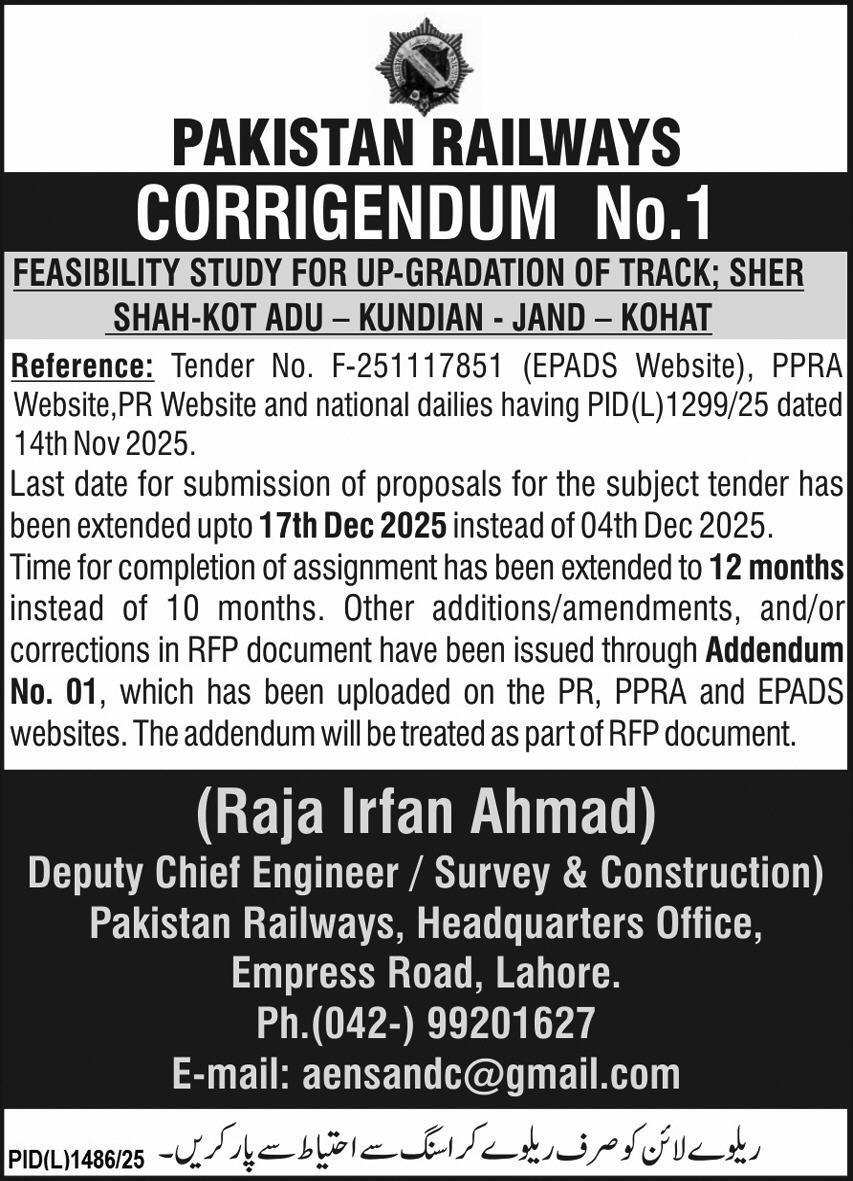 PAKISTAN RAILWAYS

CORRIGENDUM No.1

FEASIBILITY STUDY FOR UP-GRADATION OF TRACK; SHER SHAH-KOT ADU – KUNDIAN - JAND – KOHAT

Reference: Tender No. F-251117851 (EPADS Website), PPRA Website,PR Website and national dailies having PID(L)1299/25 dated 14th Nov 2025.

Last date for submission of proposals for the subject tender has been extended upto 17th Dec 2025 instead of 04th Dec 2025.

Time for completion of assignment has been extended to 12 months instead of 10 months. Other additions/amendments, and/or corrections in RFP document have been issued through Addendum No. 01, which has been uploaded on the PR, PPRA and EPADS websites. The addendum will be treated as part of RFP document.

(Raja Irfan Ahmad)
Deputy Chief Engineer / Survey & Construction)
Pakistan Railways, Headquarters Office,
Empress Road, Lahore.
Ph.(042-) 99201627
E-mail: aensandc@gmail.com

PID(L)1486/25

ریلوے لائن کو صرف ریلوے کراسنگ سے احتیاط سے پار کریں۔